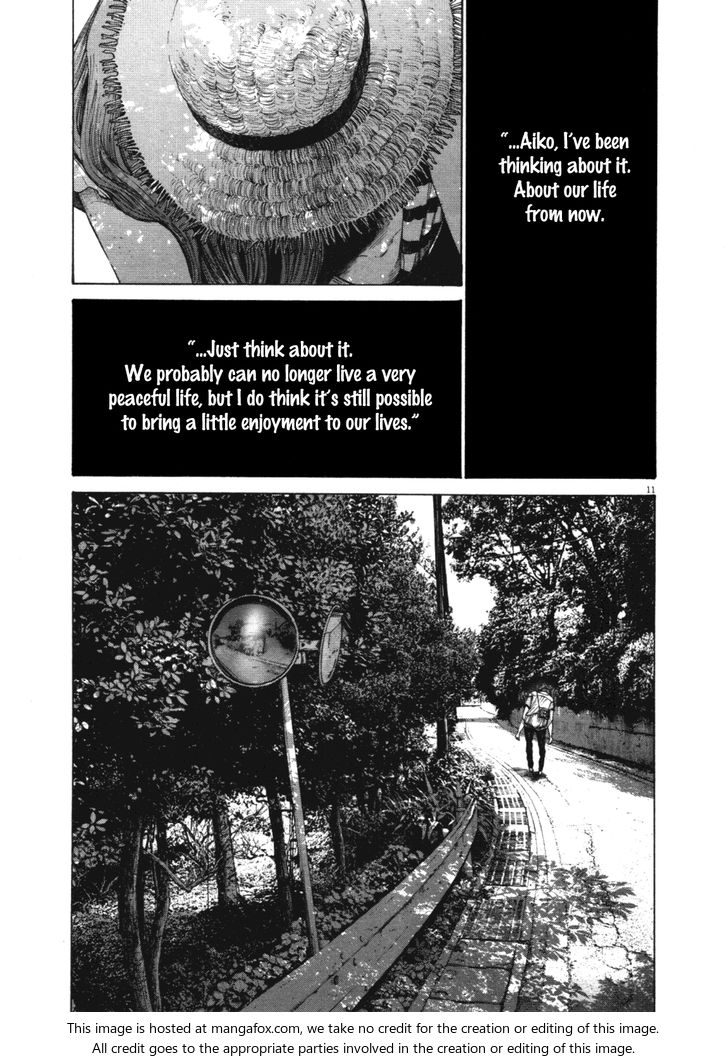 "...Aiko, I've been thinking about it. About our life from now.

"...Just think about it. We probably can no longer live a very peaceful life, but I do think it's still possible to bring a little enjoyment to our lives."

11

This image is hosted at mangafox.com, we take no credit for the creation or editing of this image. All credit goes to the appropriate parties involved in the creation or editing of this image.